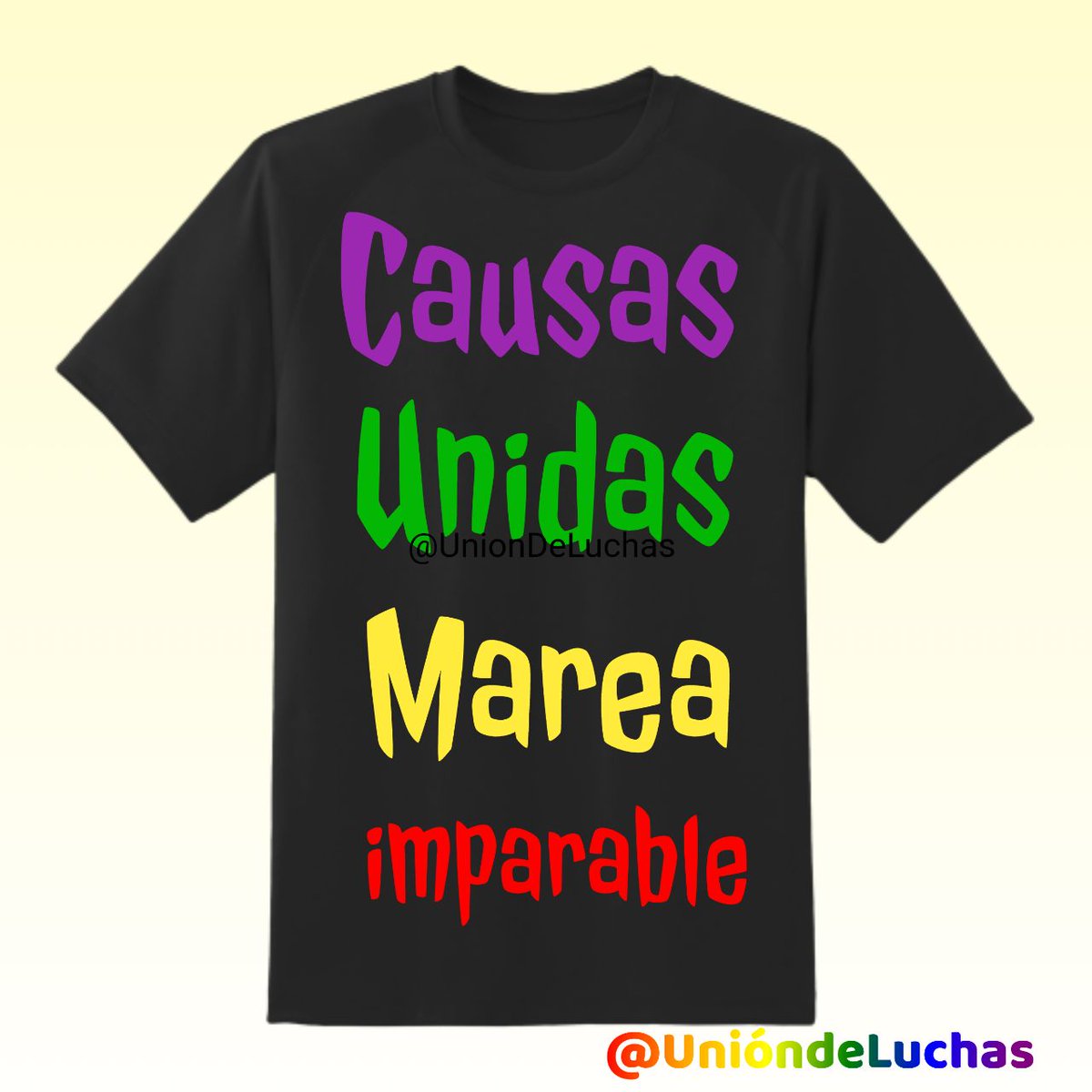 Causas
Unidas
@UnionDeLuchas
Marea
imparable

@UnióndeLuchas